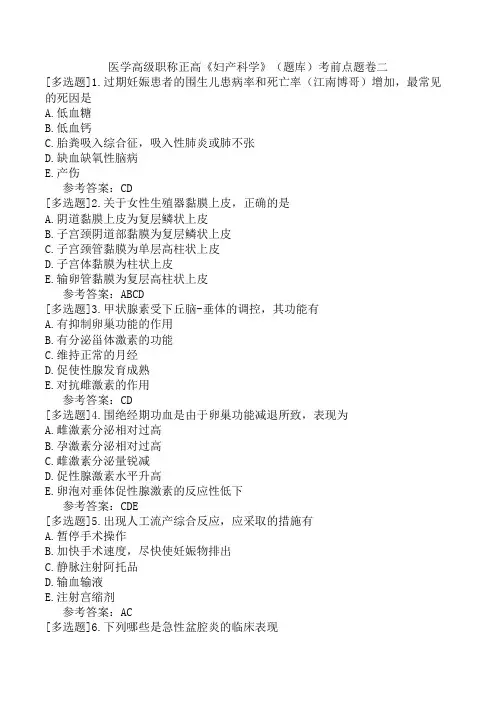 医学高级职称正高《妇产科学》（题库）考前点题卷二
[多选题]1.过期妊娠患者的围生儿患病率和死亡率（江南博哥）增加，最常见的死因是
A.低血糖
B.低血钙
C.胎粪吸入综合征，吸入性肺炎或肺不张
D.缺血缺氧性脑病
E.产伤
参考答案：CD
[多选题]2.关于女性生殖器黏膜上皮，正确的是
A.阴道黏膜上皮为复层鳞状上皮
B.子宫颈阴道部黏膜为复层鳞状上皮
C.子宫颈管黏膜为单层高柱状上皮
D.子宫体黏膜为柱状上皮
E.输卵管黏膜为复层高柱状上皮
参考答案：ABCD
[多选题]3.甲状腺素受下丘脑-垂体的调控，其功能有
A.有抑制卵巢功能的作用
B.有分泌甾体激素的功能
C.维持正常的月经
D.促使性腺发育成熟
E.对抗雌激素的作用
参考答案：CD
[多选题]4.围绝经期功血是由于卵巢功能减退所致，表现为
A.雌激素分泌相对过高
B.孕激素分泌相对过高
C.雌激素分泌量锐减
D.促性腺激素水平升高
E.卵泡对垂体促性腺激素的反应性低下
参考答案：CDE
[多选题]5.出现人工流产综合反应，应采取的措施有
A.暂停手术操作
B.加快手术速度，尽快使妊娠物排出
C.静脉注射阿托品
D.输血输液
E.注射宫缩剂
参考答案：AC
[多选题]6.下列哪些是急性盆腔炎的临床表现